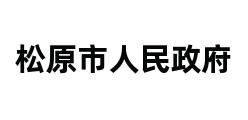 松原市人民政府